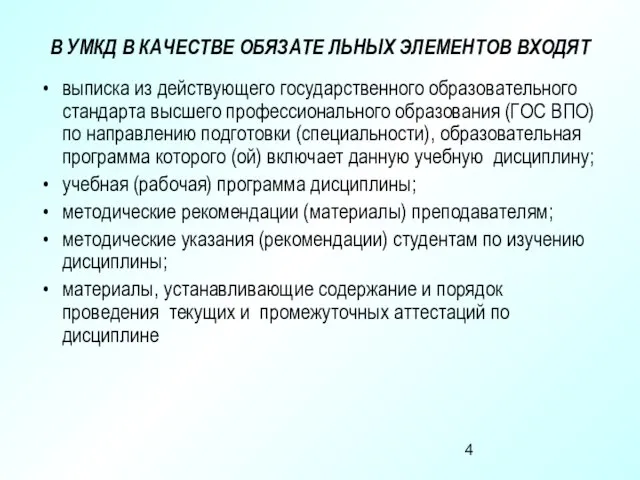 В УМКД В КАЧЕСТВЕ ОБЯЗАТЕ ЛЬНЫХ ЭЛЕМЕНТОВ ВХОДЯТ

• выписка из действующего государственного образовательного стандарта высшего профессионального образования (ГОС ВПО) по направлению подготовки (специальности), образовательная программа которого (ой) включает данную учебную дисциплину;
• учебная (рабочая) программа дисциплины;
• методические рекомендации (материалы) преподавателям;
• методические указания (рекомендации) студентам по изучению дисциплины;
• материалы, устанавливающие содержание и порядок проведения текущих и промежуточных аттестаций по дисциплине

4